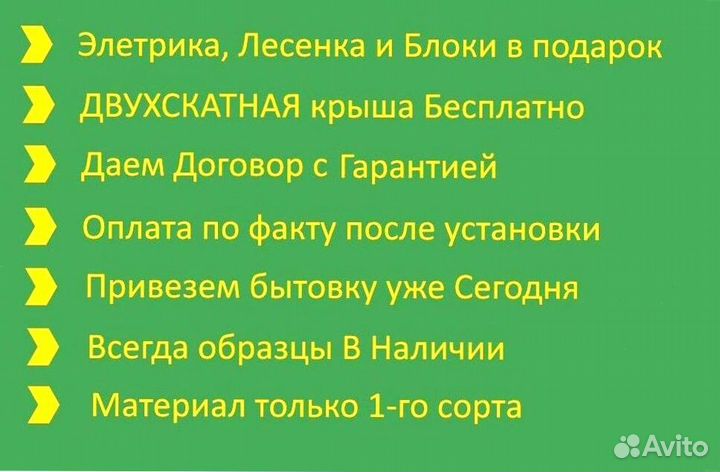 Элетрика, Лесенка и Блоки в подарок

ДВУХСКАТНАЯ крыша Бесплатно

Даем Договор с Гарантией

Оплата по факту после установки

Привезем бытовку уже Сегодня

Всегда образцы В Наличии

Материал только 1-го сорта

Avito